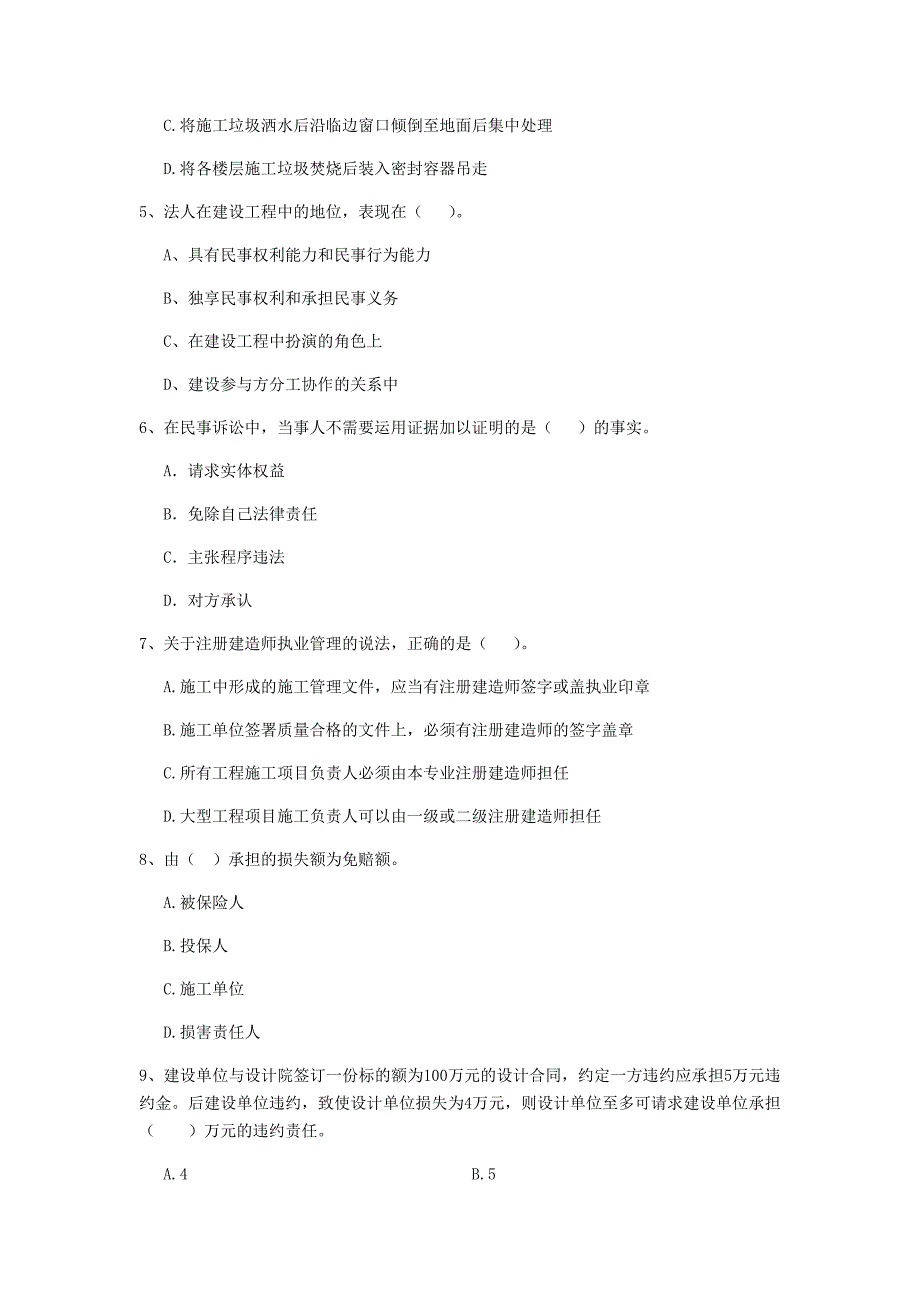 C.将施工垃圾洒水后沿临边窗口倾倒至地面后集中处理

D.将各楼层施工垃圾焚烧后装入密封容器吊走

5、法人在建设工程中的地位，表现在（　）。

A、具有民事权利能力和民事行为能力

B、独享民事权利和承担民事义务

C、在建设工程中扮演的角色上

D、建设参与方分工协作的关系中

6、在民事诉讼中，当事人不需要运用证据加以证明的是（　）的事实。

A. 请求实体权益

B. 免除自己法律责任

C. 主张程序违法

D. 对方承认

7、关于注册建造师执业管理的说法，正确的是（　）。

A.施工中形成的施工管理文件，应当有注册建造师签字或盖执业印章

B.施工单位签署质量合格的文件上，必须有注册建造师的签字盖章

C.所有工程施工项目负责人必须由本专业注册建造师担任

D.大型工程项目施工负责人可以由一级或二级注册建造师担任

8、由（ ）承担的损失额为免赔额。

A.被保险人

B.投保人

C.施工单位

D.损害责任人

9、建设单位与设计院签订一份标的额为100万元的设计合同，约定一方违约应承担5万元违约金。后建设单位违约，致使设计单位损失为4万元，则设计单位至多可请求建设单位承担（　）万元的违约责任。

A.4

B.5